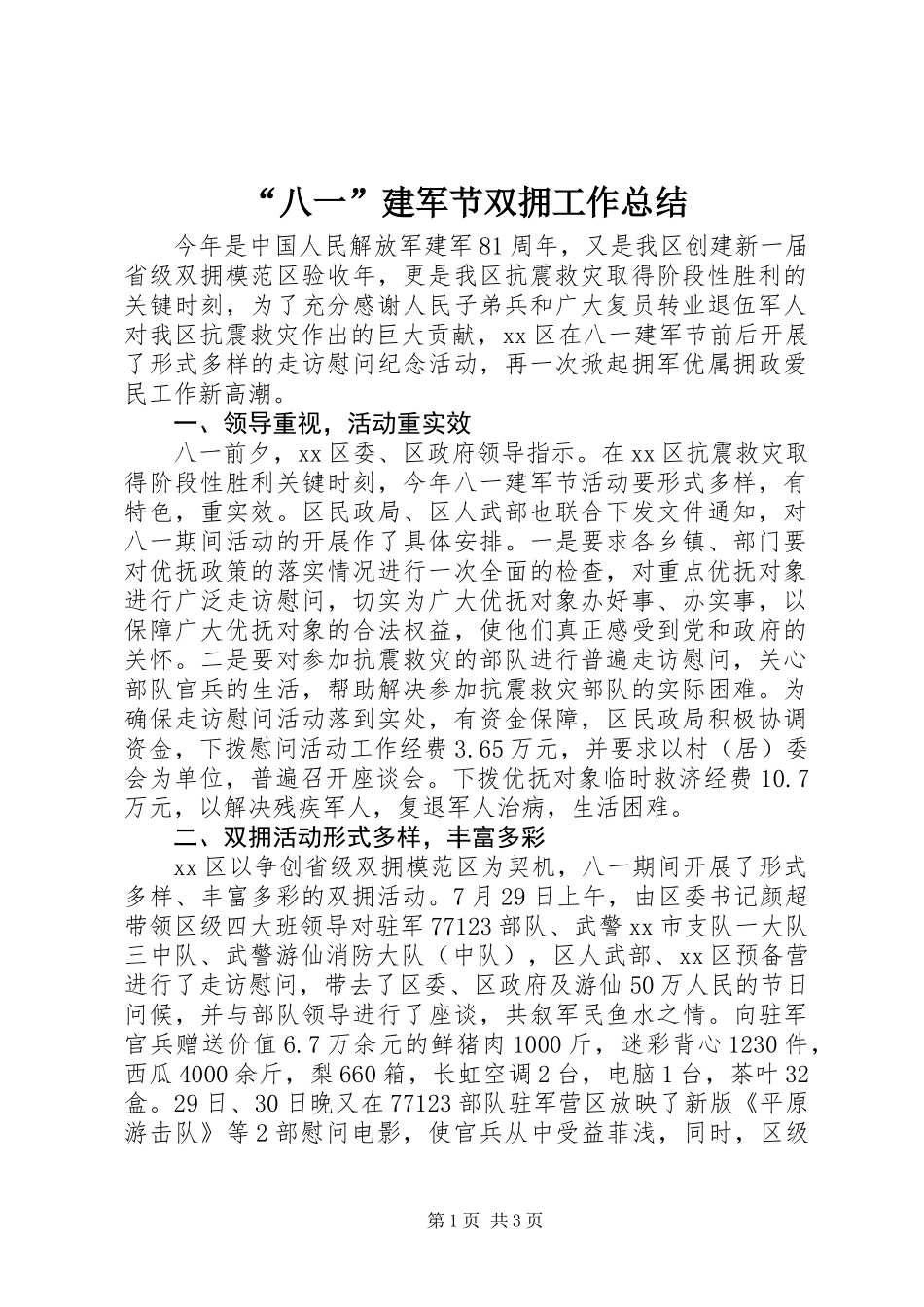 “八一”建军节双拥工作总结

今年是中国人民解放军建军81周年，又是我区创建新一届省级双拥模范区验收年，更是我区抗震救灾取得阶段性胜利的关键时刻，为了充分感谢人民子弟兵和广大复员转业退伍军人对我区抗震救灾作出的巨大贡献，xx区在八一建军节前后开展了形式多样的走访慰问纪念活动，再一次掀起拥军优属拥政爱民工作新高潮。

一、领导重视，活动重实效

八一前夕，xx区委、区政府领导指示。在xx区抗震救灾取得阶段性胜利关键时刻，今年八一建军节活动要形式多样，有特色，重实效。区民政局、区人武部也联合下发文件通知，对八一期间活动的开展作了具体安排。一是要求各乡镇、部门要对优抚政策的落实情况进行一次全面的检查，对重点优抚对象进行广泛走访慰问，切实为广大优抚对象办好事、办实事，以保障广大优抚对象的合法权益，使他们真正感受到党和政府的关怀。二是要对参加抗震救灾的部队进行普遍走访慰问，关心部队官兵的生活，帮助解决参加抗震救灾部队的实际困难。为确保走访慰问活动落到实处，有资金保障，区民政局积极协调资金，下拨慰问活动工作经费3.65万元，并要求以村（居）委会为单位，普遍召开座谈会。下拨优抚对象临时救济经费10.7万元，以解决残疾军人，复退军人治病，生活困难。

二、双拥活动形式多样，丰富多彩

xx区以争创省级双拥模范区为契机，八一期间开展了形式多样、丰富多彩的双拥活动。7月29日上午，由区委书记颜超带领区级四大班领导对驻军77123部队、武警xx市支队一大队三中队、武警游仙消防大队（中队），区人武部、xx区预备营进行了走访慰问，带去了区委、区政府及游仙50万人民的节日问候，并与部队领导进行了座谈，共叙军民鱼水之情。向驻军官兵赠送价值6.7万余元的鲜猪肉1000斤，迷彩背心1230件，西瓜4000余斤，梨660箱，长虹空调2台，电脑1台，茶叶32盒。29日、30日晚又在77123部队驻军营区放映了新版《平原游击队》等2部慰问电影，使官兵从中受益菲浅，同时，区级

第1页 共3页